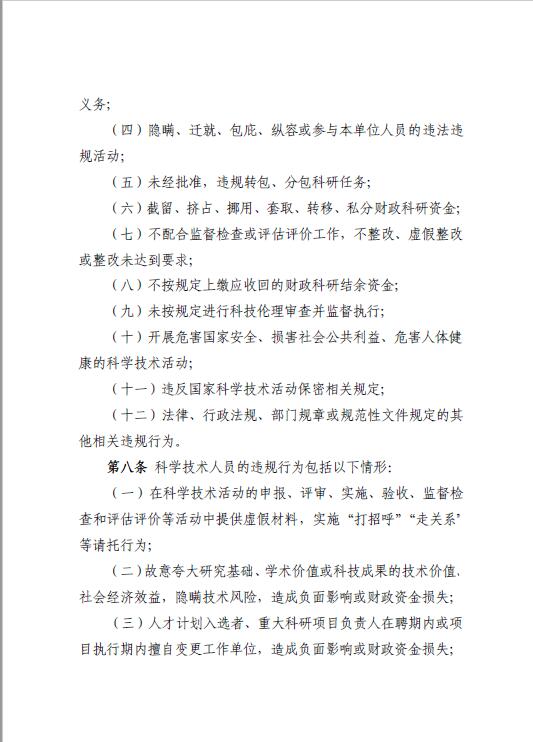 义务;

（四）隐瞒、迁就、包庇、纵容或参与本单位人员的违法违规活动;

（五）未经批准，违规转包、分包科研任务;

（六）截留、挤占、挪用、套取、转移、私分财政科研资金;

（七）不配合监督检查或评估评价工作，不整改、虚假整改或整改未达到要求;

（八）不按规定上缴应收回的财政科研结余资金;

（九）未按规定进行科技伦理审查并监督执行;

（十）开展危害国家安全、损害社会公共利益、危害人体健康的科学技术活动;

（十一）违反国家科学技术活动保密相关规定;

（十二）法律、行政法规、部门规章或规范性文件规定的其他相关违规行为。

第八条 科学技术人员的违规行为包括以下情形:

（一）在科学技术活动的申报、评审、实施、验收、监督检查和评估评价等活动中提供虚假材料，实施“打招呼”“走关系”等请托行为;

（二）故意夸大研究基础、学术价值或科技成果的技术价值、社会经济效益，隐瞒技术风险，造成负面影响或财政资金损失;

（三）人才计划入选者、重大科研项目负责人在聘期内或项目执行期内擅自变更工作单位，造成负面影响或财政资金损失;